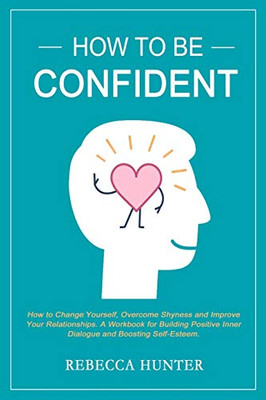 — HOW TO BE —
CONFIDENT

How to Change Yourself, Overcome Shyness and Improve Your Relationships. A Workbook for Building Positive Inner Dialogue and Boosting Self-Esteem.

REBECCA HUNTER